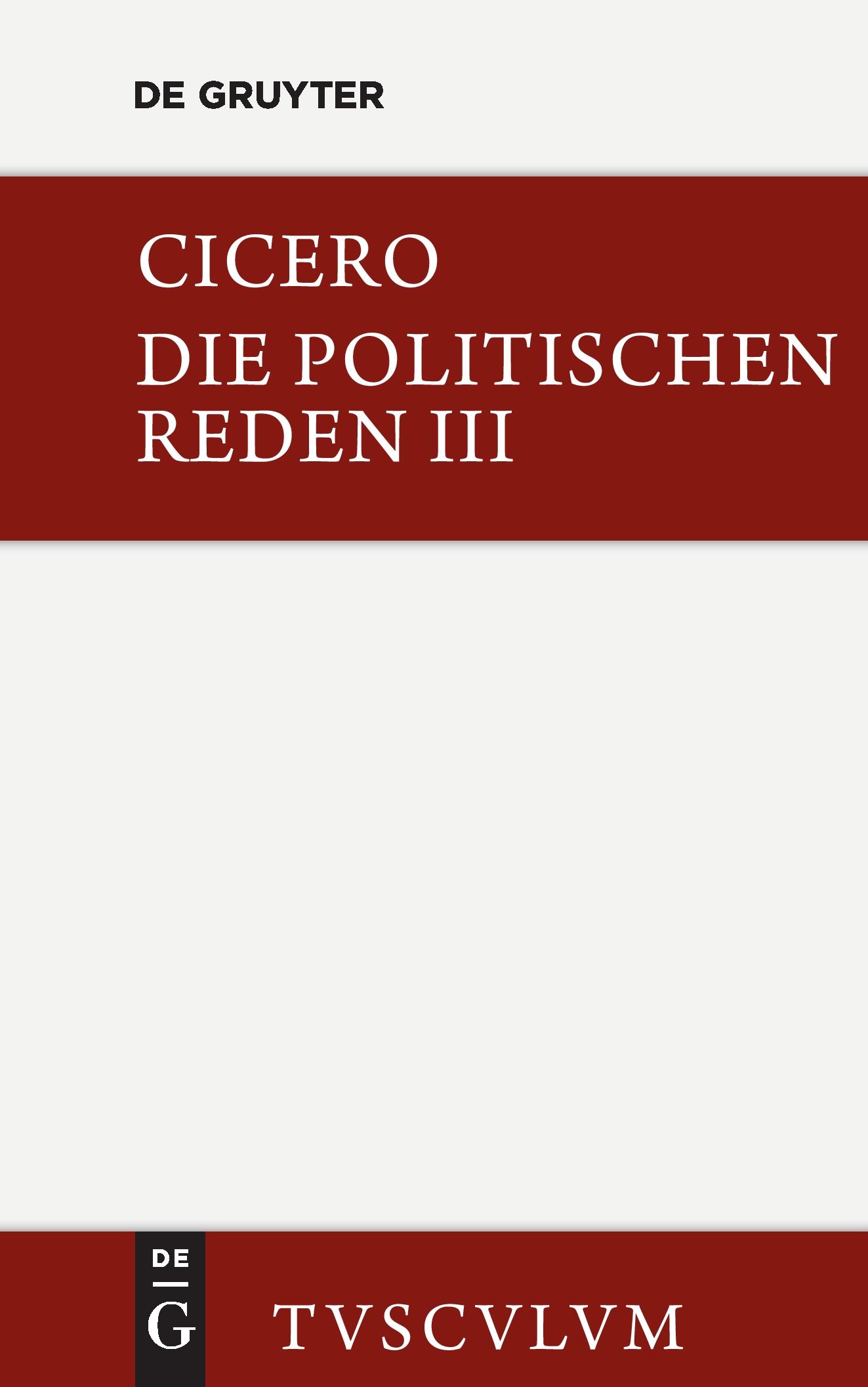 DE GRUYTER

CICERO
DIE POLITISCHEN REDEN III

DE
G

TVSCVLVM